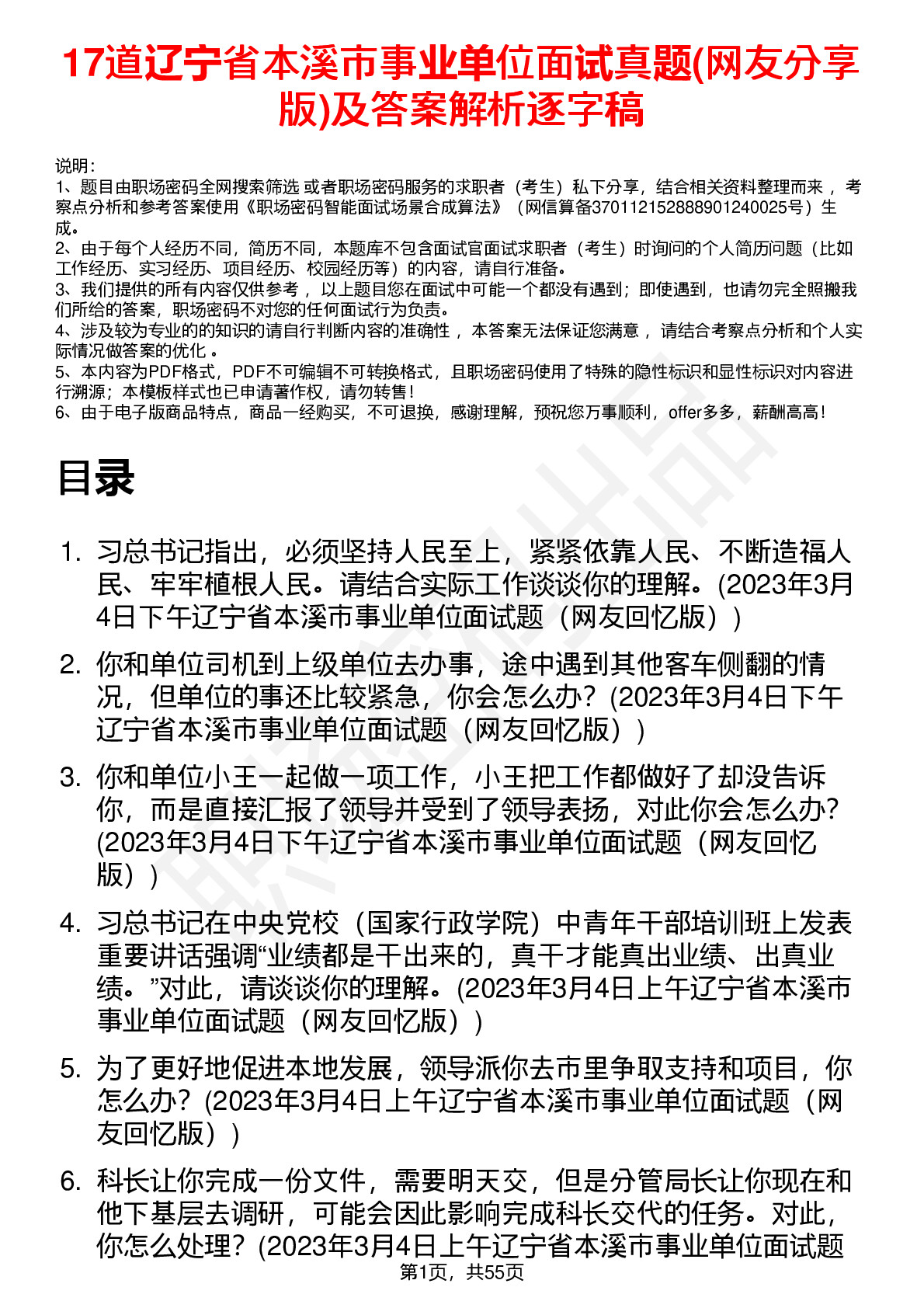 17道辽宁省本溪市事业单位面试真题(网友分享版)及答案解析逐字稿

说明：
1、题目由职场密码全网搜索筛选 或者职场密码服务的求职者（考生）私下分享，结合相关资料整理而来 ，考察点分析和参考答案使用《职场密码智能面试场景合成算法》（网信算备370112152888901240025号）生成。
2、由于每个人经历不同，简历不同，本题库不包含面试官面试求职者（考生）时询问的个人简历问题（比如工作经历、实习经历、项目经历、校园经历等）的内容，请自行准备。
3、我们提供的所有内容仅供参考 ，以上题目您在面试中可能一个都没有遇到；即使遇到，也请勿完全照搬我们所给的答案，职场密码不对您的任何面试行为负责。
4、涉及较为专业的的知识的请自行判断内容的准确性 ，本答案无法保证您满意 ，请结合考察点分析和个人实际情况做答案的优化 。
5、本内容为PDF格式，PDF不可编辑不可转换格式，且职场密码使用了特殊的隐性标识和显性标识对内容进行溯源；本模板样式也已申请著作权，请勿转售！
6、由于电子版商品特点，商品一经购买，不可退换，感谢理解，预祝您万事顺利，offer多多，薪酬高高！

目录

1. 习总书记指出，必须坚持人民至上，紧紧依靠人民、不断造福人民、牢牢植根人民。请结合实际工作谈谈你的理解。(2023年3月4日下午辽宁省本溪市事业单位面试题（网友回忆版））

2. 你和单位司机到上级单位去办事，途中遇到其他客车侧翻的情况，但单位的事还比较紧急，你会怎么办？(2023年3月4日下午辽宁省本溪市事业单位面试题（网友回忆版））

3. 你和单位小王一起做一项工作，小王把工作都做好了却没告诉你，而是直接汇报了领导并受到了领导表扬，对此你会怎么办？(2023年3月4日下午辽宁省本溪市事业单位面试题（网友回忆版））

4. 习总书记在中央党校（国家行政学院）中青年干部培训班上发表重要讲话强调“业绩都是干出来的，真干才能真出业绩、出真业绩。”对此，请谈谈你的理解。(2023年3月4日上午辽宁省本溪市事业单位面试题（网友回忆版））

5. 为了更好地促进本地发展，领导派你去市里争取支持和项目，你怎么办？(2023年3月4日上午辽宁省本溪市事业单位面试题（网友回忆版））

6. 科长让你完成一份文件，需要明天交，但是分管局长让你现在和他下基层去调研，可能会因此影响完成科长交代的任务。对此，你怎么处理？(2023年3月4日上午辽宁省本溪市事业单位面试题

第1页，共55页